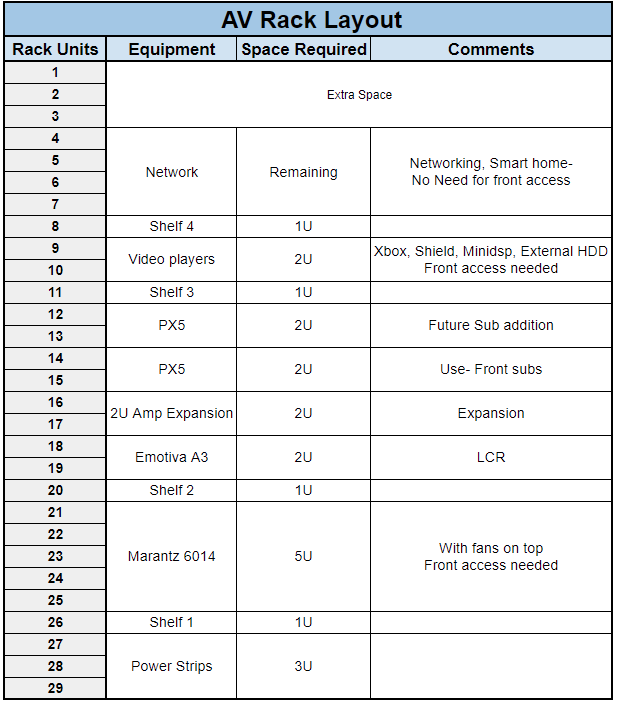 AV Rack Layout

| Rack Units | Equipment | Space Required | Comments |
|---|---|---|---|
| 1 | Extra Space | | |
| 2 | | | |
| 3 | | | |
| 4 | Network | Remaining | Networking, Smart home- No Need for front access |
| 5 | | | |
| 6 | | | |
| 7 | | | |
| 8 | Shelf 4 | 1U | |
| 9 | Video players | 2U | Xbox, Shield, Minidsp, External HDD Front access needed |
| 10 | | | |
| 11 | Shelf 3 | 1U | |
| 12 | PX5 | 2U | Future Sub addition |
| 13 | | | |
| 14 | PX5 | 2U | Use- Front subs |
| 15 | | | |
| 16 | 2U Amp Expansion | 2U | Expansion |
| 17 | | | |
| 18 | Emotiva A3 | 2U | LCR |
| 19 | | | |
| 20 | Shelf 2 | 1U | |
| 21 | Marantz 6014 | 5U | With fans on top Front access needed |
| 22 | | | |
| 23 | | | |
| 24 | | | |
| 25 | | | |
| 26 | Shelf 1 | 1U | |
| 27 | Power Strips | 3U | |
| 28 | | | |
| 29 | | | |